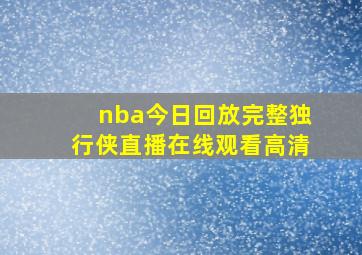 nba今日回放完整独行侠直播在线观看高清